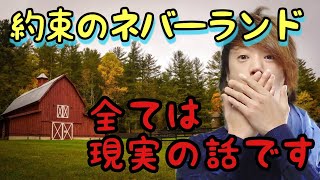 約束のネバーランド

全ては
現実の話です